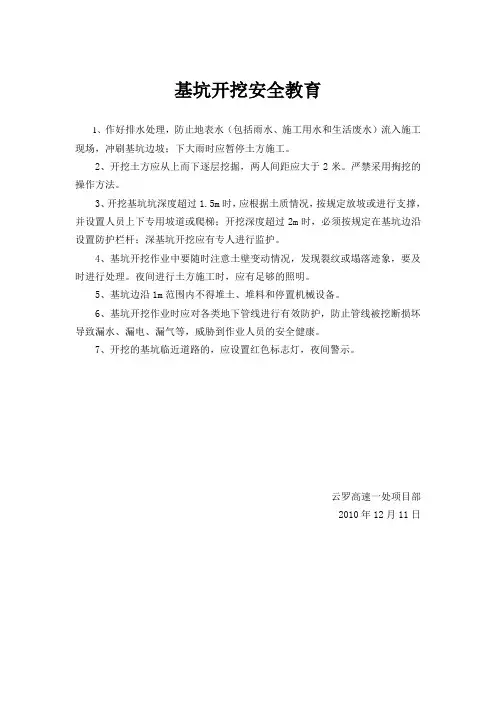 基坑开挖安全教育

1、作好排水处理，防止地表水（包括雨水、施工用水和生活废水）流入施工现场，冲刷基坑边坡；下大雨时应暂停土方施工。

2、开挖土方应从上而下逐层挖掘，两人间距应大于 2 米。严禁采用掏挖的操作方法。

3、开挖基坑坑深度超过 1.5m 时，应根据土质情况，按规定放坡或进行支撑，并设置人员上下专用坡道或爬梯；开挖深度超过 2m 时，必须按规定在基坑边沿设置防护栏杆；深基坑开挖应有专人进行监护。

4、基坑开挖作业中要随时注意土壁变动情况，发现裂纹或塌落迹象，要及时进行处理。夜间进行土方施工时，应有足够的照明。

5、基坑边沿 1m 范围内不得堆土、堆料和停置机械设备。

6、基坑开挖作业时应对各类地下管线进行有效防护，防止管线被挖断损坏导致漏水、漏电、漏气等，威胁到作业人员的安全健康。

7、开挖的基坑临近道路的，应设置红色标志灯，夜间警示。

云罗高速一处项目部
2010 年 12 月 11 日